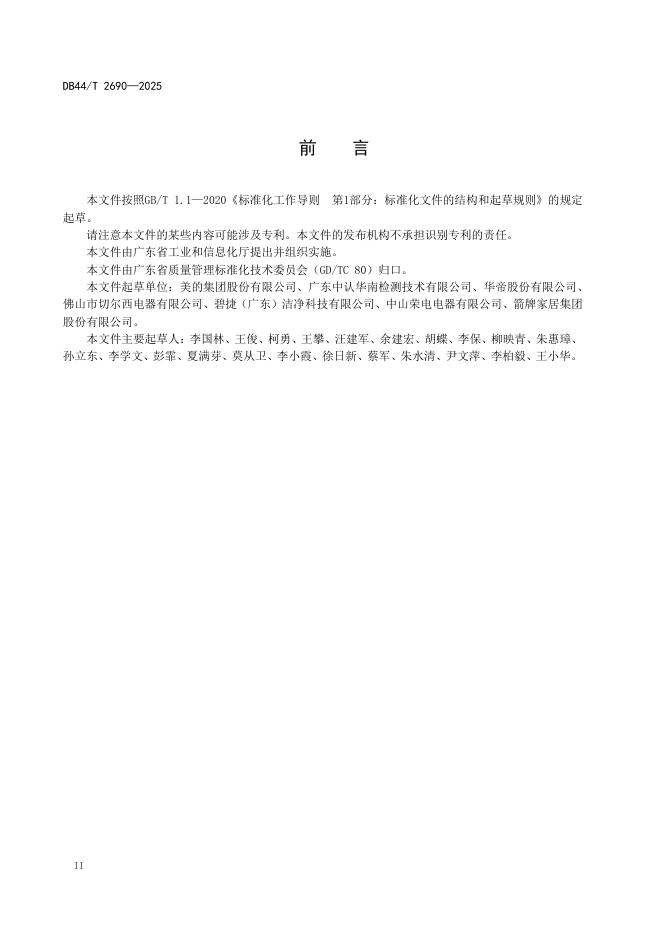 DB44/T 2690—2025

前　言

本文件按照GB/T 1.1—2020《标准化工作导则　第1部分：标准化文件的结构和起草规则》的规定起草。

请注意本文件的某些内容可能涉及专利。本文件的发布机构不承担识别专利的责任。

本文件由广东省工业和信息化厅提出并组织实施。

本文件由广东省质量管理标准化技术委员会（GD/TC 80）归口。

本文件起草单位：美的集团股份有限公司、广东中认华南检测技术有限公司、华帝股份有限公司、佛山市切尔西电器有限公司、碧捷（广东）洁净科技有限公司、中山荣电电器有限公司、箭牌家居集团股份有限公司。

本文件主要起草人：李国林、王俊、柯勇、王攀、汪建军、余建宏、胡蝶、李保、柳映青、朱惠璋、孙立东、李学文、彭霏、夏满芽、莫从卫、李小霞、徐日新、蔡军、朱水清、尹文萍、李柏毅、王小华。

II